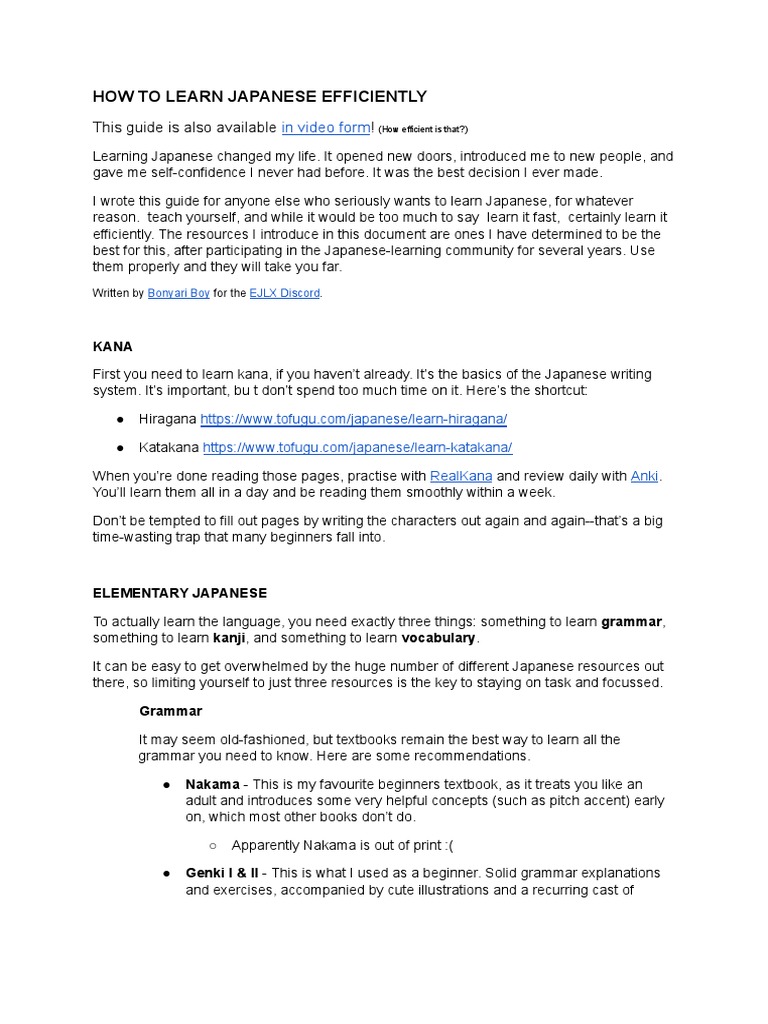 HOW TO LEARN JAPANESE EFFICIENTLY

This guide is also available in video form! (How efficient is that?)

Learning Japanese changed my life. It opened new doors, introduced me to new people, and gave me self-confidence I never had before. It was the best decision I ever made.

I wrote this guide for anyone else who seriously wants to learn Japanese, for whatever reason. teach yourself, and while it would be too much to say learn it fast, certainly learn it efficiently. The resources I introduce in this document are ones I have determined to be the best for this, after participating in the Japanese-learning community for several years. Use them properly and they will take you far.

Written by Bonyari Boy for the EJLX Discord.

KANA

First you need to learn kana, if you haven't already. It's the basics of the Japanese writing system. It's important, bu t don't spend too much time on it. Here's the shortcut:

● Hiragana https://www.tofugu.com/japanese/learn-hiragana/

● Katakana https://www.tofugu.com/japanese/learn-katakana/

When you're done reading those pages, practise with RealKana and review daily with Anki. You'll learn them all in a day and be reading them smoothly within a week.

Don't be tempted to fill out pages by writing the characters out again and again--that's a big time-wasting trap that many beginners fall into.

ELEMENTARY JAPANESE

To actually learn the language, you need exactly three things: something to learn grammar, something to learn kanji, and something to learn vocabulary.

It can be easy to get overwhelmed by the huge number of different Japanese resources out there, so limiting yourself to just three resources is the key to staying on task and focussed.

Grammar

It may seem old-fashioned, but textbooks remain the best way to learn all the grammar you need to know. Here are some recommendations.

● Nakama - This is my favourite beginners textbook, as it treats you like an adult and introduces some very helpful concepts (such as pitch accent) early on, which most other books don't do.

○ Apparently Nakama is out of print :(

● Genki I & II - This is what I used as a beginner. Solid grammar explanations and exercises, accompanied by cute illustrations and a recurring cast of